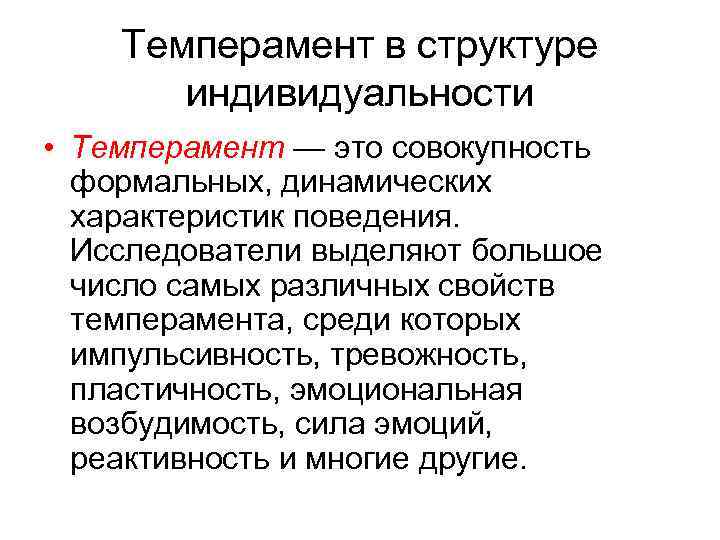 Темперамент в структуре индивидуальности

• Темперамент — это совокупность формальных, динамических характеристик поведения. Исследователи выделяют большое число самых различных свойств темперамента, среди которых импульсивность, тревожность, пластичность, эмоциональная возбудимость, сила эмоций, реактивность и многие другие.